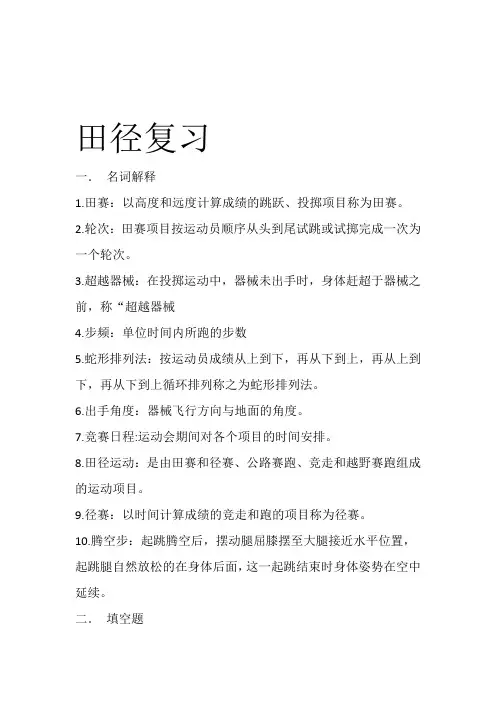 田径复习

一． 名词解释

1.田赛：以高度和远度计算成绩的跳跃、投掷项目称为田赛。

2.轮次：田赛项目按运动员顺序从头到尾试跳或试掷完成一次为一个轮次。

3.超越器械：在投掷运动中，器械未出手时，身体赶超于器械之前，称“超越器械

4.步频：单位时间内所跑的步数

5.蛇形排列法：按运动员成绩从上到下，再从下到上，再从上到下，再从下到上循环排列称之为蛇形排列法。

6.出手角度：器械飞行方向与地面的角度。

7.竞赛日程:运动会期间对各个项目的时间安排。

8.田径运动：是由田赛和径赛、公路赛跑、竞走和越野赛跑组成的运动项目。

9.径赛：以时间计算成绩的竞走和跑的项目称为径赛。

10.腾空步：起跳腾空后，摆动腿屈膝摆至大腿接近水平位置，起跳腿自然放松的在身体后面，这一起跳结束时身体姿势在空中延续。

二． 填空题